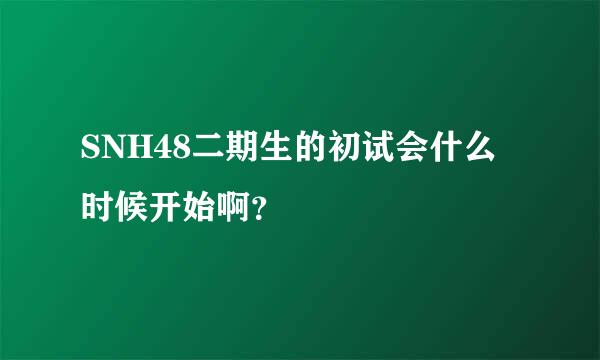 SNH48二期生的初试会什么时候开始啊?